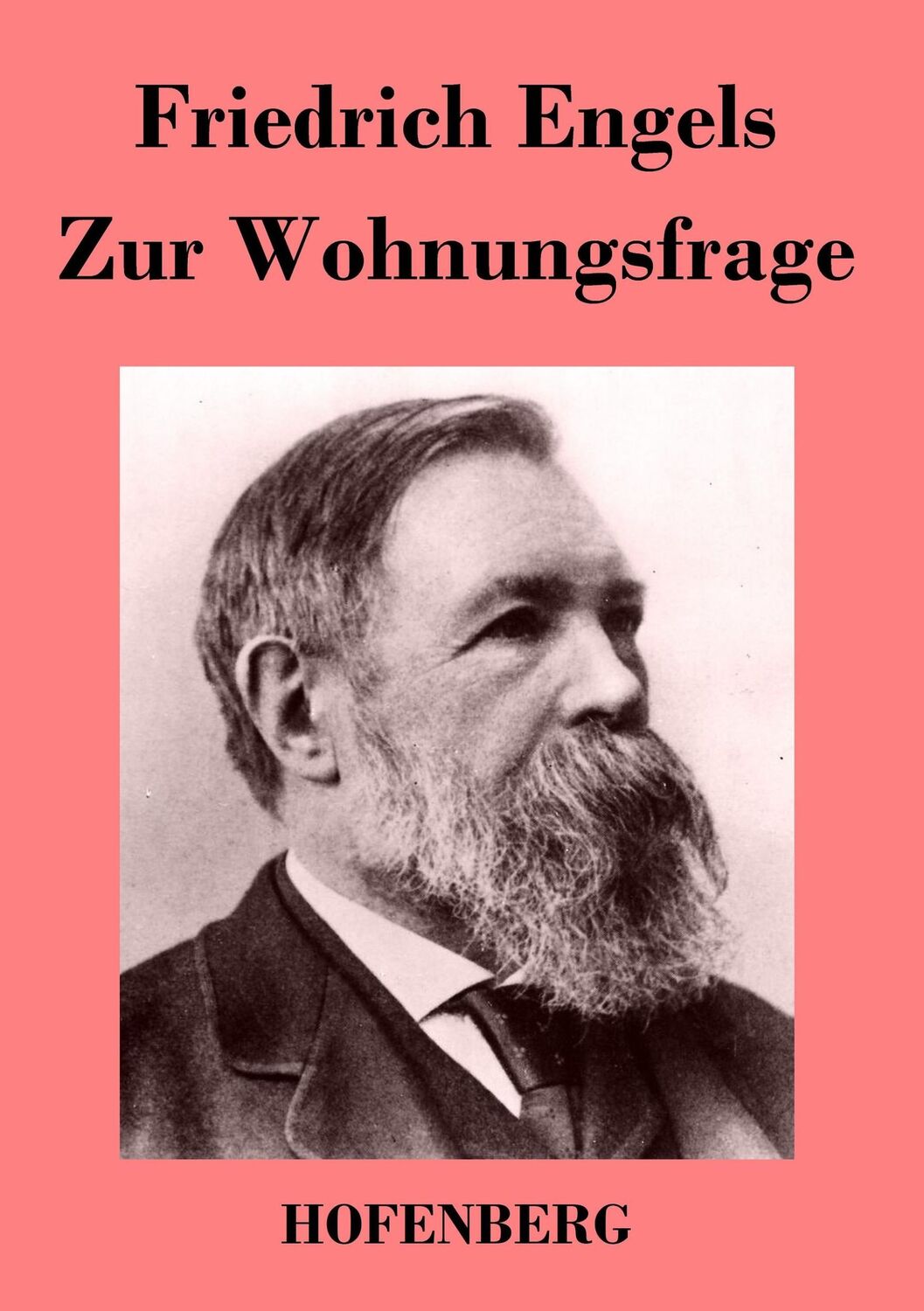 Friedrich Engels
Zur Wohnungsfrage

HOFENBERG